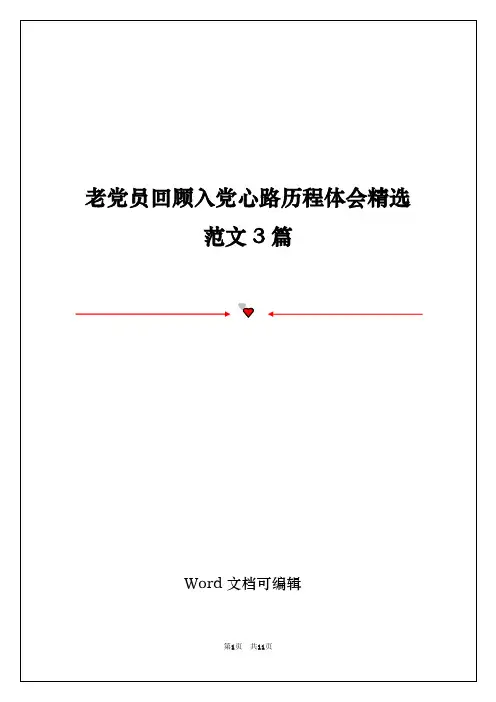 老党员回顾入党心路历程体会精选范文3篇

Word文档可编辑

第1页 共11页